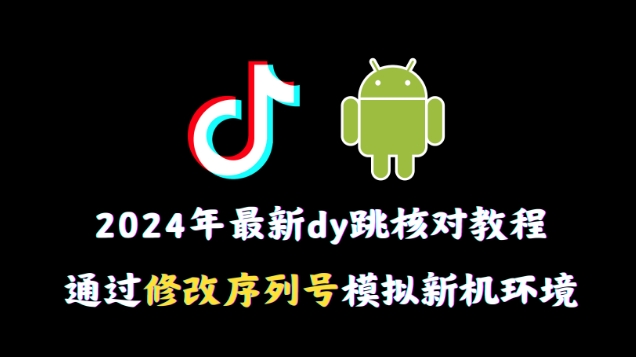 2024年最新dy跳核对教程
通过修改序列号模拟新机环境